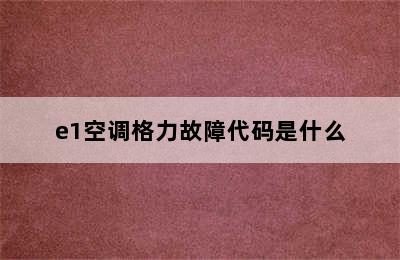 e1空调格力故障代码是什么